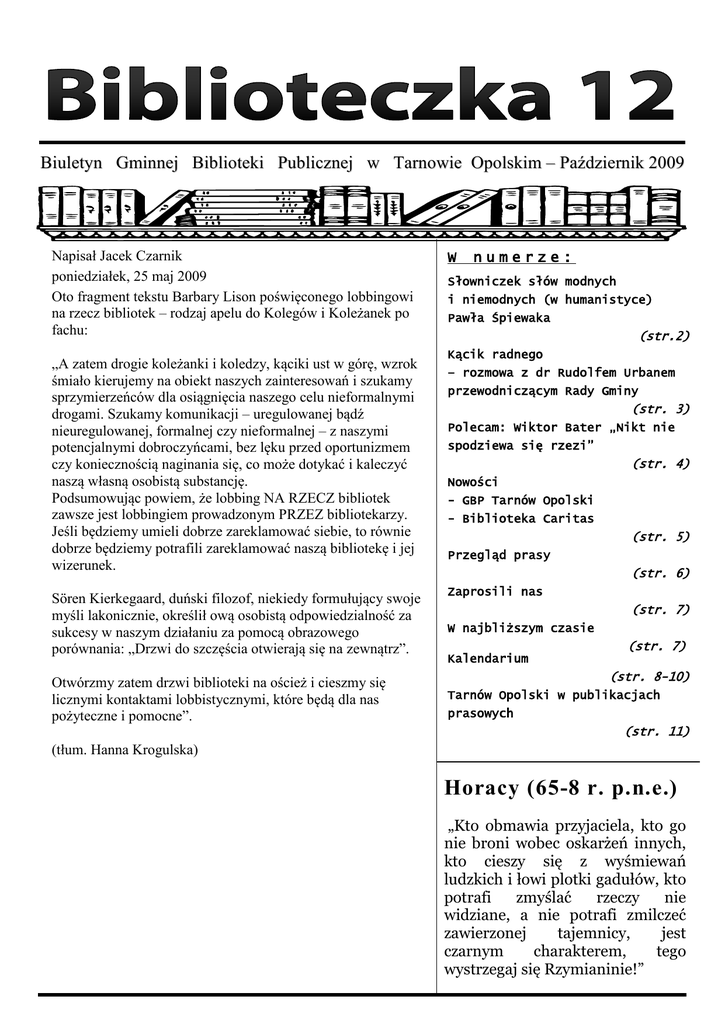 Biblioteczka 12

Biuletyn Gminnej Biblioteki Publicznej w Tarnowie Opolskim – Październik 2009

Napisał Jacek Czarnik
poniedziałek, 25 maj 2009
Oto fragment tekstu Barbary Lison poświęconego lobbingowi na rzecz bibliotek – rodzaj apelu do Kolegów i Koleżanek po fachu:

„A zatem drogie koleżanki i koledzy, kąciki ust w górę, wzrok śmiało kierujemy na obiekt naszych zainteresowań i szukamy sprzymierzeńców dla osiągnięcia naszego celu nieformalnymi drogami. Szukamy komunikacji – uregulowanej bądź nieuregulowanej, formalnej czy nieformalnej – z naszymi potencjalnymi dobroczyńcami, bez lęku przed oportunizmem czy koniecznością naginania się, co może dotykać i kaleczyć naszą własną osobistą substancję.
Podsumowując powiem, że lobbing NA RZECZ bibliotek zawsze jest lobbingiem prowadzonym PRZEZ bibliotekarzy. Jeśli będziemy umieli dobrze zareklamować siebie, to równie dobrze będziemy potrafili zareklamować naszą bibliotekę i jej wizerunek.

Sören Kierkegaard, duński filozof, niekiedy formułujący swoje myśli lakonicznie, określił ową osobistą odpowiedzialność za sukcesy w naszym działaniu za pomocą obrazowego porównania: „Drzwi do szczęścia otwierają się na zewnątrz”.

Otwórzmy zatem drzwi biblioteki na oścież i cieszmy się licznymi kontaktami lobbistycznymi, które będą dla nas pożyteczne i pomocne”.

(tłum. Hanna Krogulska)

W numerze:
Słowniczek słów modnych i niemodnych (w humanistyce) Pawła Śpiewaka (str.2)
Kącik radnego – rozmowa z dr Rudolfem Urbanem przewodniczącym Rady Gminy (str. 3)
Polecam: Wiktor Bater „Nikt nie spodziewa się rzezi” (str. 4)
Nowości
- GBP Tarnów Opolski
- Biblioteka Caritas (str. 5)
Przegląd prasy (str. 6)
Zaprosili nas (str. 7)
W najbliższym czasie (str. 7)
Kalendarium (str. 8-10)
Tarnów Opolski w publikacjach prasowych (str. 11)

Horacy (65-8 r. p.n.e.)

„Kto obmawia przyjaciela, kto go nie broni wobec oskarżeń innych, kto cieszy się z wyśmiewań ludzkich i łowi plotki gadułów, kto potrafi zmyślać rzeczy nie widziane, a nie potrafi zmilczeć zawierzonej tajemnicy, jest czarnym charakterem, tego wystrzegaj się Rzymianinie!”